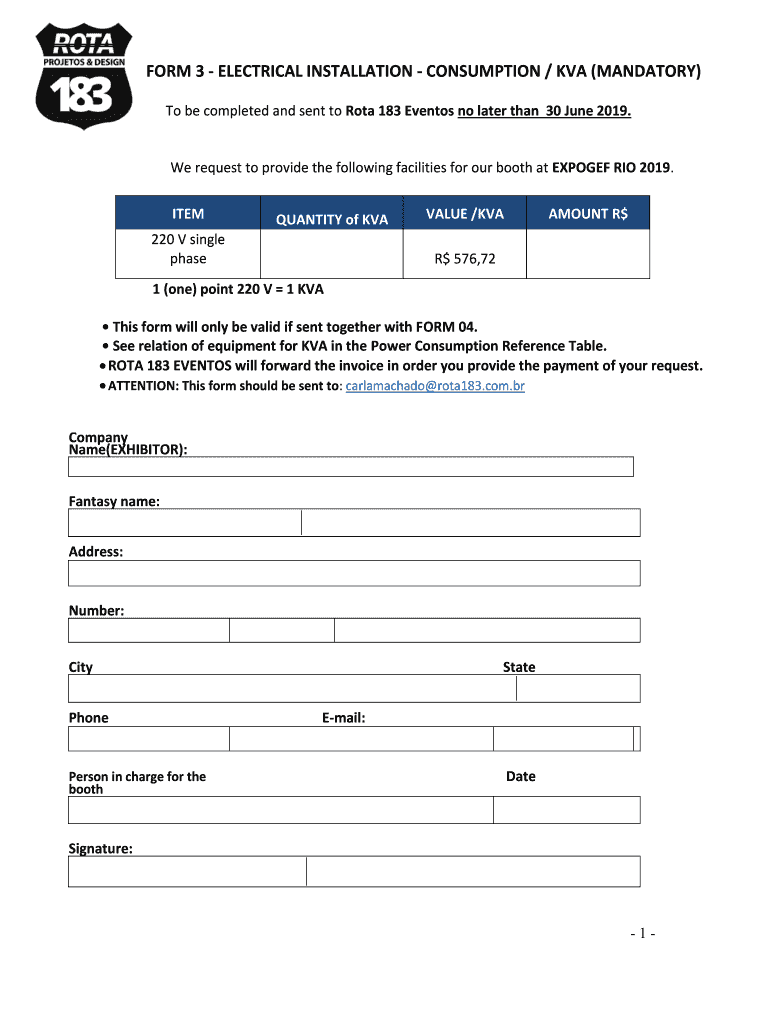 ROTA
PROJETOS & DESIGN
183

FORM 3 - ELECTRICAL INSTALLATION - CONSUMPTION / KVA (MANDATORY)

To be completed and sent to Rota 183 Eventos no later than 30 June 2019.

We request to provide the following facilities for our booth at EXPOGEF RIO 2019.

| ITEM | QUANTITY of KVA | VALUE /KVA | AMOUNT R$ |
|---|---|---|---|
| 220 V single phase | | R$ 576,72 | |

1 (one) point 220 V = 1 KVA

• This form will only be valid if sent together with FORM 04.
• See relation of equipment for KVA in the Power Consumption Reference Table.
• ROTA 183 EVENTOS will forward the invoice in order you provide the payment of your request.
• ATTENTION: This form should be sent to: carlamachado@rota183.com.br

Company Name(EXHIBITOR):

Fantasy name:

Address:

Number:

City

State

Phone

E-mail:

Person in charge for the booth

Date

Signature:

- 1 -